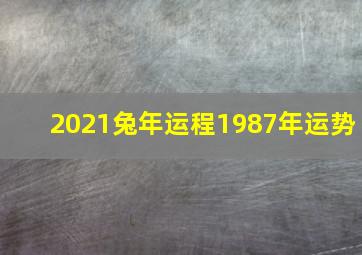 2021兔年运程1987年运势